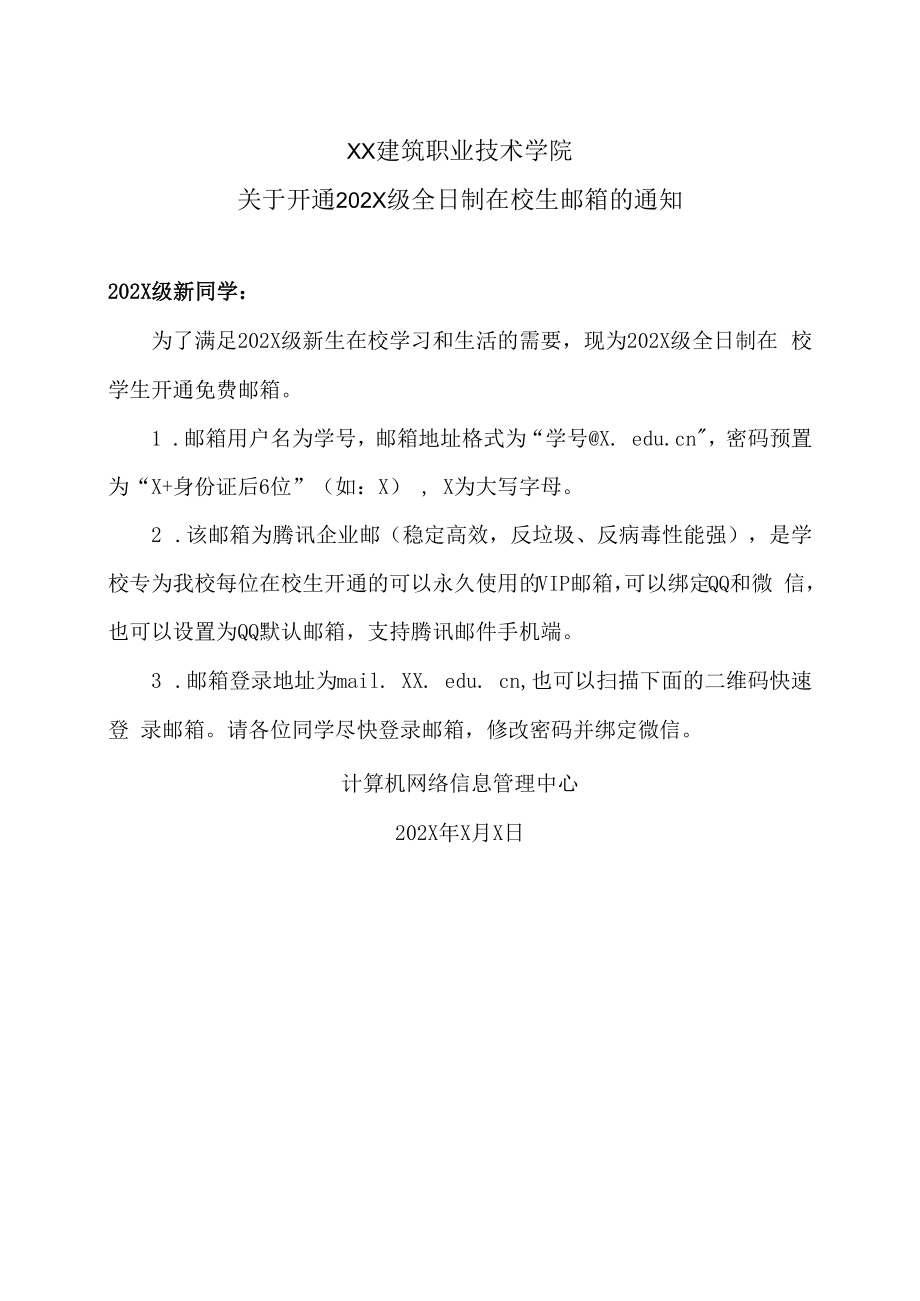 XX建筑职业技术学院

关于开通202X级全日制在校生邮箱的通知

202X级新同学：

为了满足202X级新生在校学习和生活的需要，现为202X级全日制在 校学生开通免费邮箱。

1 .邮箱用户名为学号，邮箱地址格式为“学号@X. edu.cn",密码预置为“X+身份证后6位”（如：X） , X为大写字母。

2 .该邮箱为腾讯企业邮（稳定高效，反垃圾、反病毒性能强），是学校专为我校每位在校生开通的可以永久使用的VIP邮箱,可以绑定QQ和微 信，也可以设置为QQ默认邮箱，支持腾讯邮件手机端。

3 .邮箱登录地址为mail. XX. edu. cn,也可以扫描下面的二维码快速登 录邮箱。请各位同学尽快登录邮箱，修改密码并绑定微信。

计算机网络信息管理中心

202X年X月X日